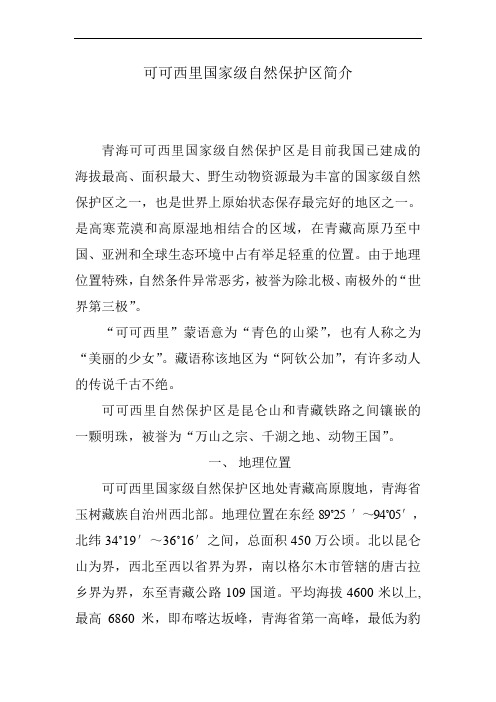 可可西里国家级自然保护区简介

青海可可西里国家级自然保护区是目前我国已建成的海拔最高、面积最大、野生动物资源最为丰富的国家级自然保护区之一，也是世界上原始状态保存最完好的地区之一。是高寒荒漠和高原湿地相结合的区域，在青藏高原乃至中国、亚洲和全球生态环境中占有举足轻重的位置。由于地理位置特殊，自然条件异常恶劣，被誉为除北极、南极外的“世界第三极”。

“可可西里”蒙语意为“青色的山梁”，也有人称之为“美丽的少女”。藏语称该地区为“阿钦公加”，有许多动人的传说千古不绝。

可可西里自然保护区是昆仑山和青藏铁路之间镶嵌的一颗明珠，被誉为“万山之宗、千湖之地、动物王国”。

一、 地理位置

可可西里国家级自然保护区地处青藏高原腹地，青海省玉树藏族自治州西北部。地理位置在东经 89°25′～94°05′，北纬 34°19′～36°16′之间，总面积 450 万公顷。北以昆仑山为界，西北至西以省界为界，南以格尔木市管辖的唐古拉乡界为界，东至青藏公路 109 国道。平均海拔 4600 米以上，最高 6860 米，即布喀达坂峰，青海省第一高峰，最低为豹